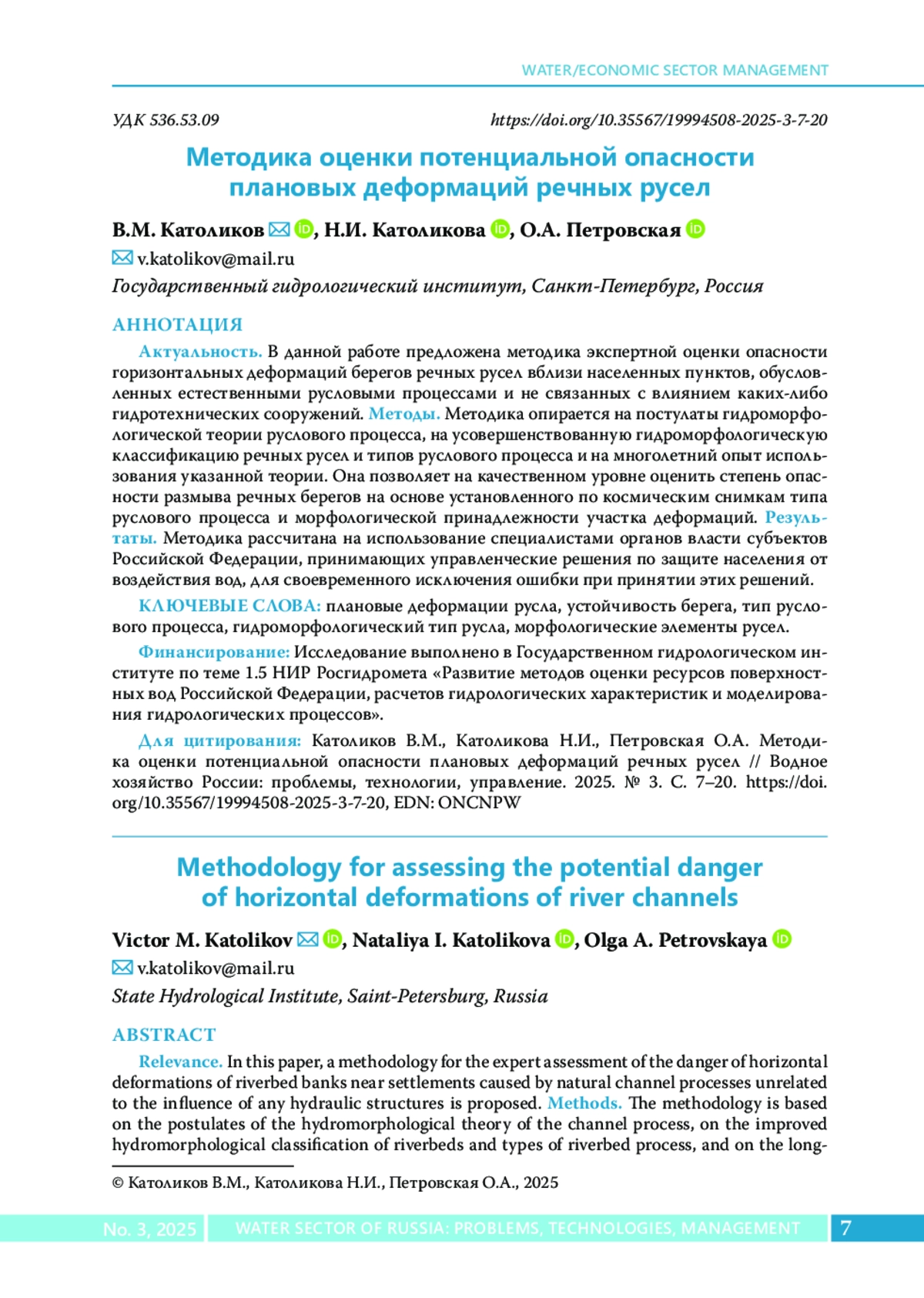 WATER/ECONOMIC SECTOR MANAGEMENT

УДК 536.53.09

https://doi.org/10.35567/19994508-2025-3-7-20

Методика оценки потенциальной опасности плановых деформаций речных русел

В.М. Католиков, Н.И. Католикова, О.А. Петровская

v.katolikov@mail.ru

Государственный гидрологический институт, Санкт-Петербург, Россия

АННОТАЦИЯ

Актуальность. В данной работе предложена методика экспертной оценки опасности горизонтальных деформаций берегов речных русел вблизи населенных пунктов, обусловленных естественными русловыми процессами и не связанных с влиянием каких-либо гидротехнических сооружений. Методы. Методика опирается на постулаты гидроморфологической теории руслового процесса, на усовершенствованную гидроморфологическую классификацию речных русел и типов руслового процесса и на многолетний опыт использования указанной теории. Она позволяет на качественном уровне оценить степень опасности размыва речных берегов на основе установленного по космическим снимкам типа руслового процесса и морфологической принадлежности участка деформаций. Результаты. Методика рассчитана на использование специалистами органов власти субъектов Российской Федерации, принимающих управленческие решения по защите населения от воздействия вод, для своевременного исключения ошибки при принятии этих решений.

КЛЮЧЕВЫЕ СЛОВА: плановые деформации русла, устойчивость берега, тип руслового процесса, гидроморфологический тип русла, морфологические элементы русел.

Финансирование: Исследование выполнено в Государственном гидрологическом институте по теме 1.5 НИР Росгидромета «Развитие методов оценки ресурсов поверхностных вод Российской Федерации, расчетов гидрологических характеристик и моделирования гидрологических процессов».

Для цитирования: Католиков В.М., Католикова Н.И., Петровская О.А. Методика оценки потенциальной опасности плановых деформаций речных русел // Водное хозяйство России: проблемы, технологии, управление. 2025. № 3. С. 7–20. https://doi.org/10.35567/19994508-2025-3-7-20, EDN: ONCNPW

Methodology for assessing the potential danger of horizontal deformations of river channels

Victor M. Katolikov, Nataliya I. Katolikova, Olga A. Petrovskaya

v.katolikov@mail.ru

State Hydrological Institute, Saint-Petersburg, Russia

ABSTRACT

Relevance. In this paper, a methodology for the expert assessment of the danger of horizontal deformations of riverbed banks near settlements caused by natural channel processes unrelated to the influence of any hydraulic structures is proposed. Methods. The methodology is based on the postulates of the hydromorphological theory of the channel process, on the improved hydromorphological classification of riverbeds and types of riverbed process, and on the long-

© Католиков В.М., Католикова Н.И., Петровская О.А., 2025

No. 3, 2025 WATER SECTOR OF RUSSIA: PROBLEMS, TECHNOLOGIES, MANAGEMENT 7